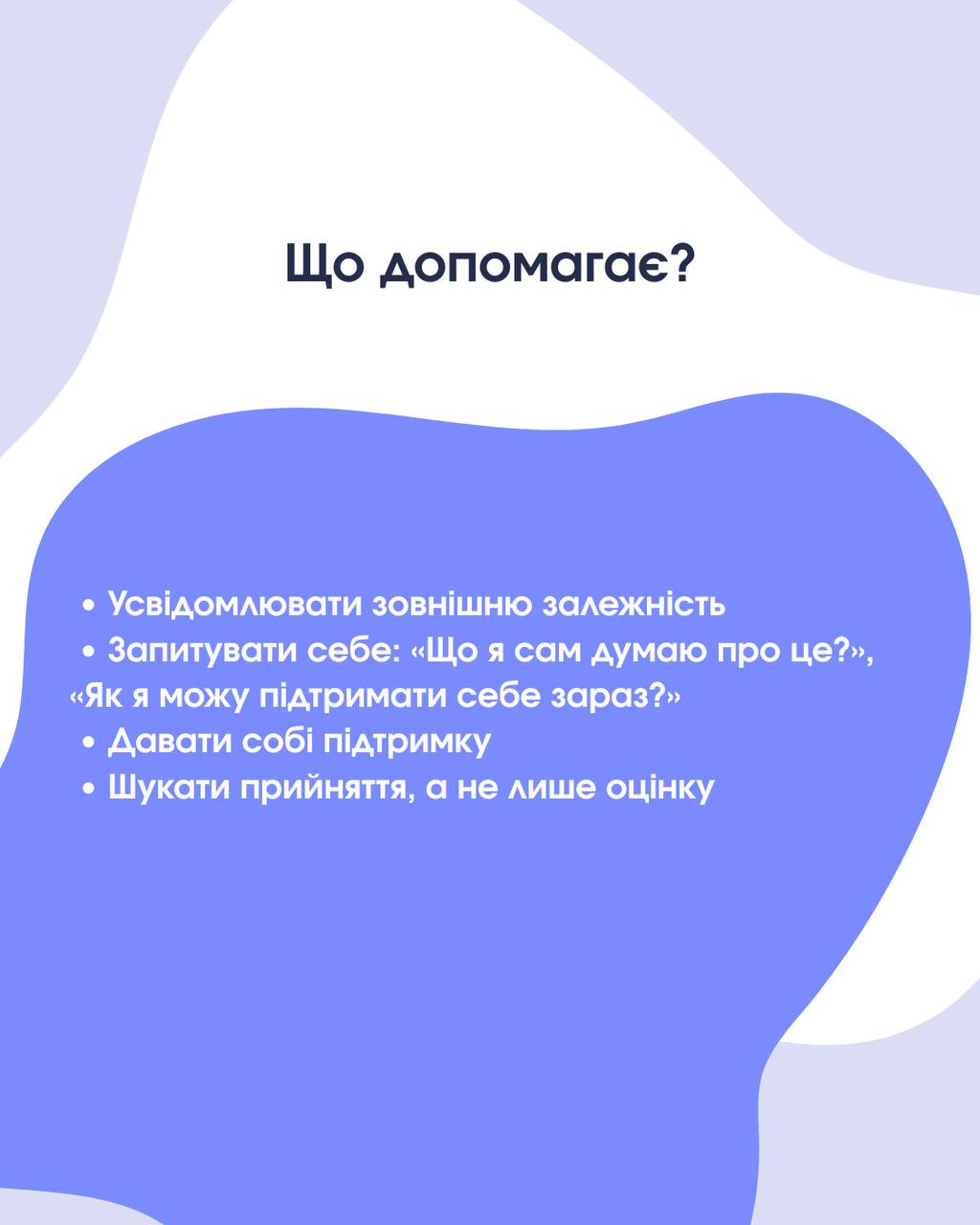 Що допомагає?

• Усвідомлювати зовнішню залежність
• Запитувати себе: «Що я сам думаю про це?», «Як я можу підтримати себе зараз?»
• Давати собі підтримку
• Шукати прийняття, а не лише оцінку